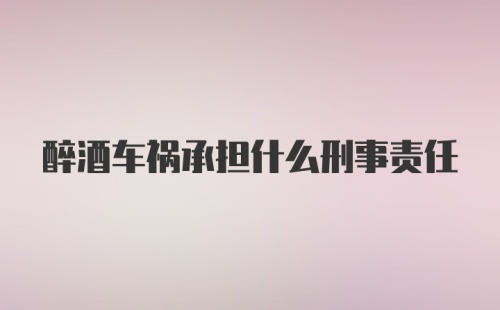 醉酒车祸承担什么刑事责任